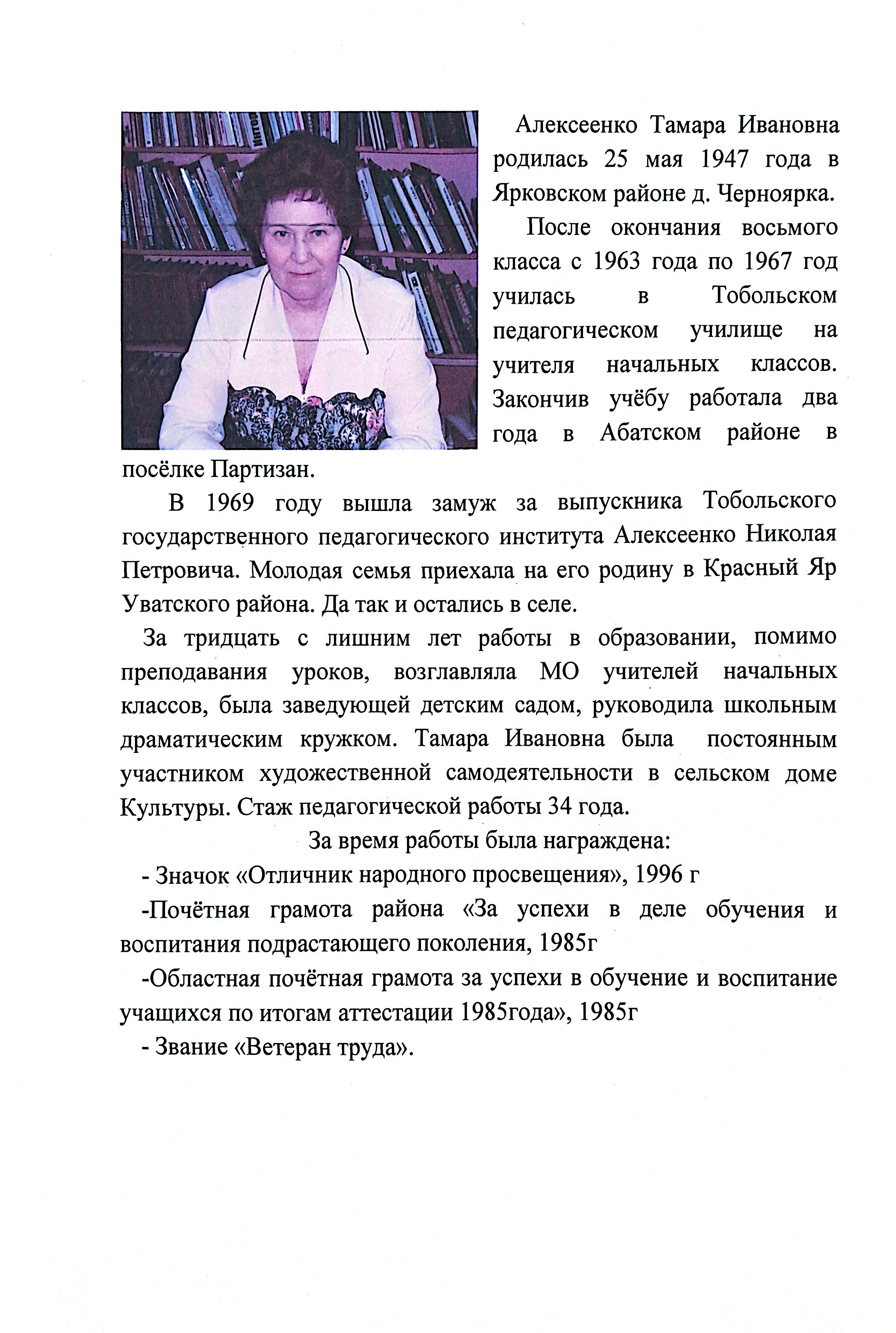 Алексеенко Тамара Ивановна родилась 25 мая 1947 года в Ярковском районе д. Черноярка.

После окончания восьмого класса с 1963 года по 1967 год училась в Тобольском педагогическом училище на учителя начальных классов. Закончив учёбу работала два года в Абатском районе в посёлке Партизан.

В 1969 году вышла замуж за выпускника Тобольского государственного педагогического института Алексеенко Николая Петровича. Молодая семья приехала на его родину в Красный Яр Уватского района. Да так и остались в селе.

За тридцать с лишним лет работы в образовании, помимо преподавания уроков, возглавляла МО учителей начальных классов, была заведующей детским садом, руководила школьным драматическим кружком. Тамара Ивановна была постоянным участником художественной самодеятельности в сельском доме Культуры. Стаж педагогической работы 34 года.

За время работы была награждена:

- Значок «Отличник народного просвещения», 1996 г

-Почётная грамота района «За успехи в деле обучения и воспитания подрастающего поколения, 1985г

-Областная почётная грамота за успехи в обучение и воспитание учащихся по итогам аттестации 1985года», 1985г

- Звание «Ветеран труда».